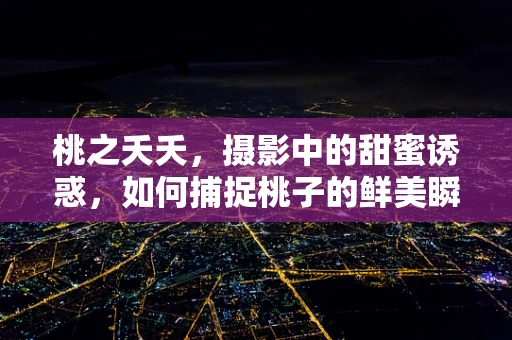 桃之夭夭，摄影中的甜蜜诱惑，如何捕捉桃子的鲜美瞬